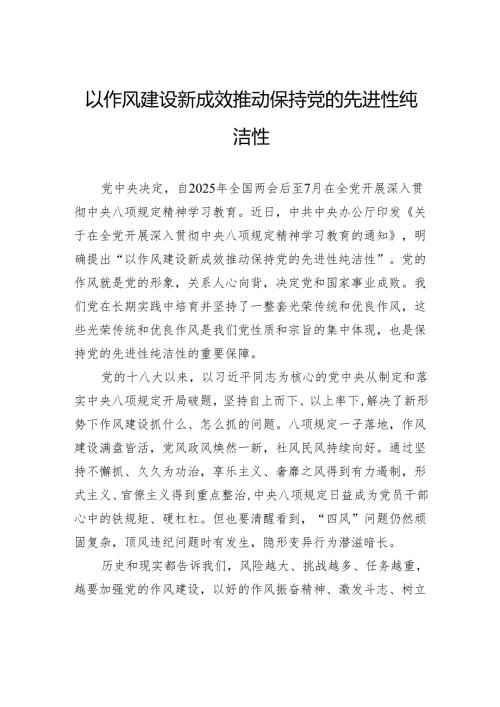 以作风建设新成效推动保持党的先进性纯洁性

党中央决定，自2025年全国两会后至7月在全党开展深入贯彻中央八项规定精神学习教育。近日，中共中央办公厅印发《关于在全党开展深入贯彻中央八项规定精神学习教育的通知》，明确提出“以作风建设新成效推动保持党的先进性纯洁性”。党的作风就是党的形象，关系人心向背，决定党和国家事业成败。我们党在长期实践中培育并坚持了一整套光荣传统和优良作风，这些光荣传统和优良作风是我们党性质和宗旨的集中体现，也是保持党的先进性纯洁性的重要保障。

党的十八大以来，以习近平同志为核心的党中央从制定和落实中央八项规定开局破题，坚持自上而下、以上率下，解决了新形势下作风建设抓什么、怎么抓的问题。八项规定一子落地，作风建设满盘皆活，党风政风焕然一新，社风民风持续向好。通过坚持不懈抓、久久为功治，享乐主义、奢靡之风得到有力遏制，形式主义、官僚主义得到重点整治，中央八项规定日益成为党员干部心中的铁规矩、硬杠杠。但也要清醒看到，“四风”问题仍然顽固复杂，顶风违纪问题时有发生，隐形变异行为潜滋暗长。

历史和现实都告诉我们，风险越大、挑战越多、任务越重，越要加强党的作风建设，以好的作风振奋精神、激发斗志、树立